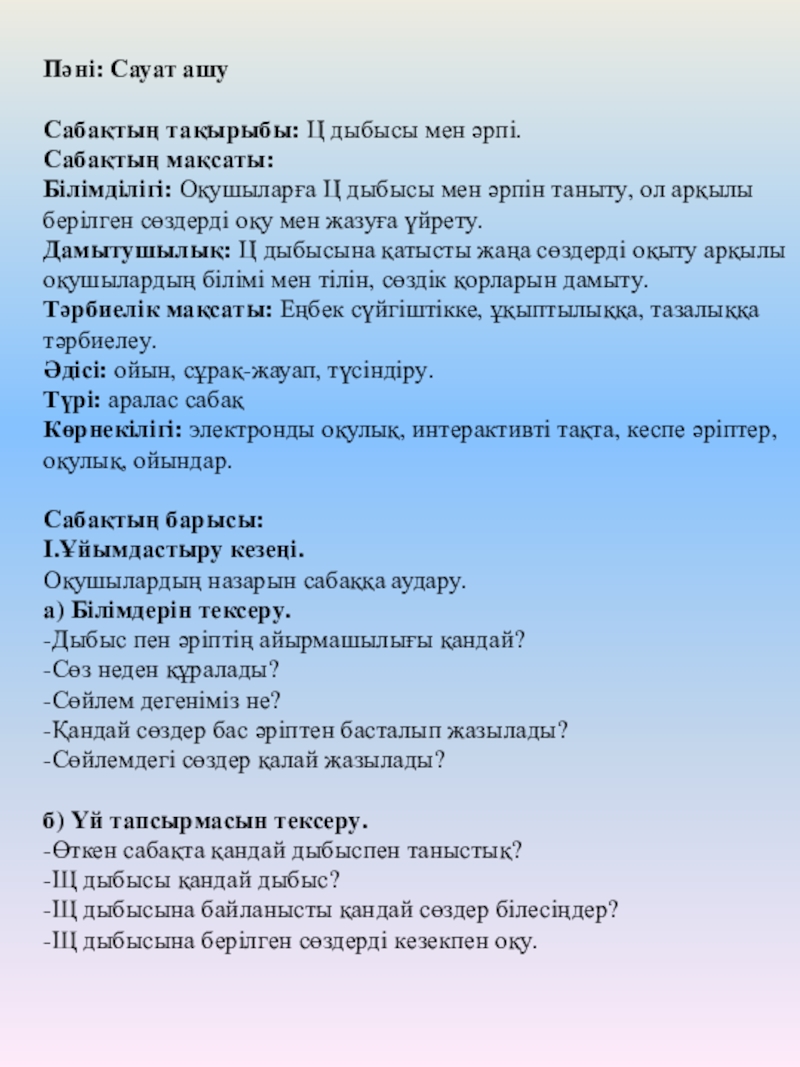 Пәні: Сауат ашу

Сабақтың тақырыбы: Ц дыбысы мен әрпі.
Сабақтың мақсаты:
Білімділігі: Оқушыларға Ц дыбысы мен әрпін таныту, ол арқылы берілген сөздерді оқу мен жазуға үйрету.
Дамытушылық: Ц дыбысына қатысты жаңа сөздерді оқыту арқылы оқушылардың білімі мен тілін, сөздік қорларын дамыту.
Тәрбиелік мақсаты: Еңбек сүйгіштікке, ұқыптылыққа, тазалыққа тәрбиелеу.
Әдісі: ойын, сұрақ-жауап, түсіндіру.
Түрі: аралас сабақ
Көрнекілігі: электронды оқулық, интерактивті тақта, кеспе әріптер, оқулық, ойындар.

Сабақтың барысы:
І.Ұйымдастыру кезеңі.
Оқушылардың назарын сабаққа аудару.
а) Білімдерін тексеру.
-Дыбыс пен әріптің айырмашылығы қандай?
-Сөз неден құралады?
-Сөйлем дегеніміз не?
-Қандай сөздер бас әріптен басталып жазылады?
-Сөйлемдегі сөздер қалай жазылады?

б) Үй тапсырмасын тексеру.
-Өткен сабақта қандай дыбыспен таныстық?
-Щ дыбысы қандай дыбыс?
-Щ дыбысына байланысты қандай сөздер білесіңдер?
-Щ дыбысына берілген сөздерді кезекпен оқу.